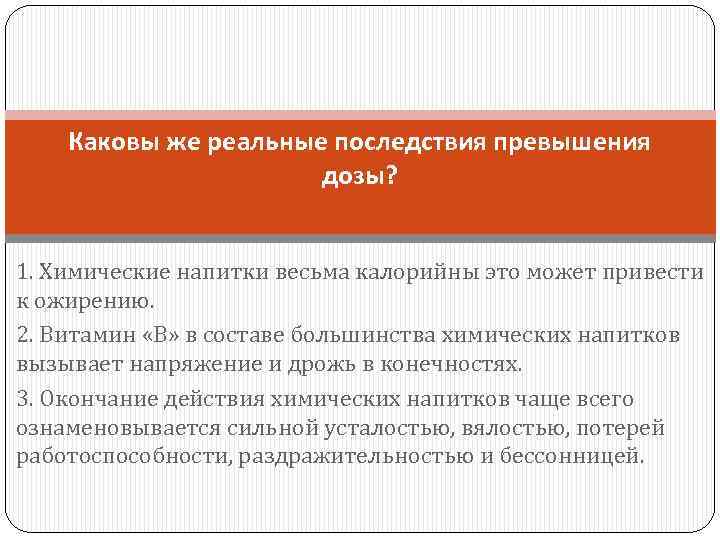 Каковы же реальные последствия превышения дозы?

1. Химические напитки весьма калорийны это может привести к ожирению.

2. Витамин «В» в составе большинства химических напитков вызывает напряжение и дрожь в конечностях.

3. Окончание действия химических напитков чаще всего ознаменовывается сильной усталостью, вялостью, потерей работоспособности, раздражительностью и бессонницей.